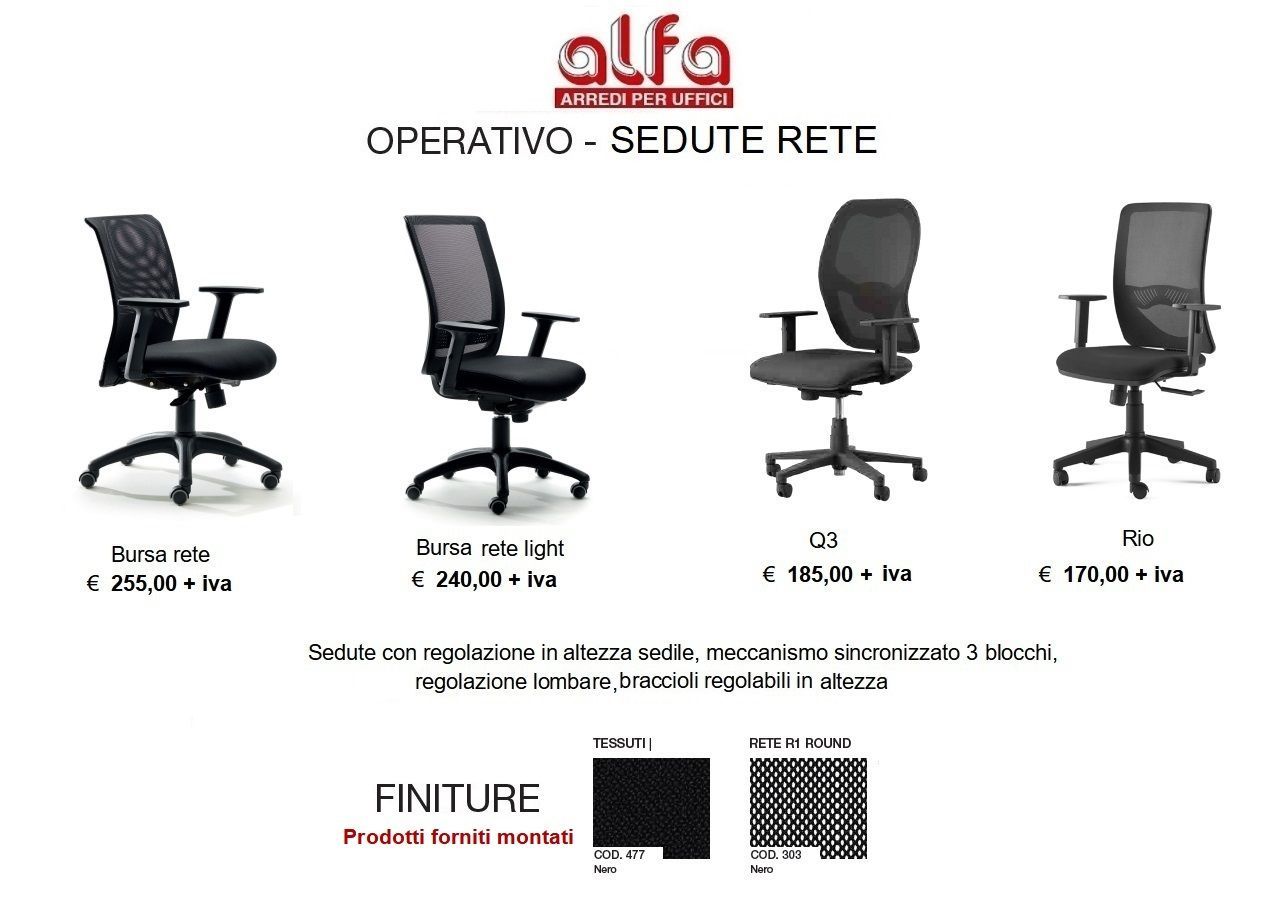 alfa
ARREDI PER UFFICI

OPERATIVO - SEDUTE RETE

Bursa rete
€ 255,00 + iva

Bursa rete light
€ 240,00 + iva

Q3
€ 185,00 + iva

Rio
€ 170,00 + iva

Sedute con regolazione in altezza sedile, meccanismo sincronizzato 3 blocchi, regolazione lombare, braccioli regolabili in altezza

FINITURE
Prodotti forniti montati

TESSUTI |
COD. 477
Nero

RETE R1 ROUND
COD. 303
Nero